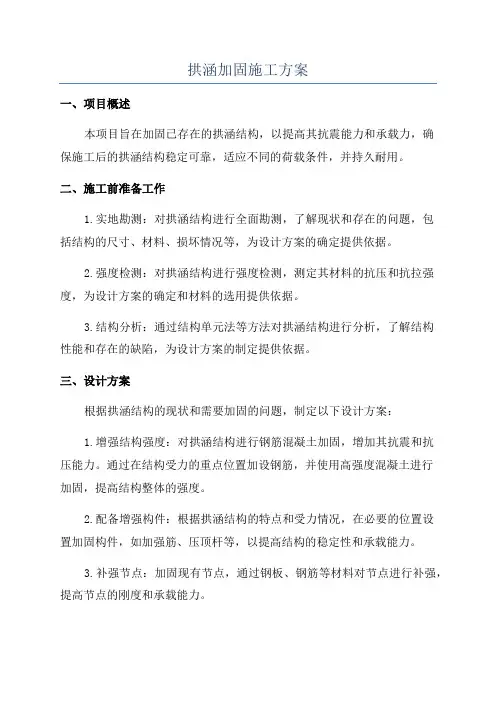 拱涵加固施工方案

一、项目概述

本项目旨在加固已存在的拱涵结构，以提高其抗震能力和承载力，确保施工后的拱涵结构稳定可靠，适应不同的荷载条件，并持久耐用。

二、施工前准备工作

1.实地勘测：对拱涵结构进行全面勘测，了解现状和存在的问题，包括结构的尺寸、材料、损坏情况等，为设计方案的确定提供依据。

2.强度检测：对拱涵结构进行强度检测，测定其材料的抗压和抗拉强度，为设计方案的确定和材料的选用提供依据。

3.结构分析：通过结构单元法等方法对拱涵结构进行分析，了解结构性能和存在的缺陷，为设计方案的制定提供依据。

三、设计方案

根据拱涵结构的现状和需要加固的问题，制定以下设计方案：

1.增强结构强度：对拱涵结构进行钢筋混凝土加固，增加其抗震和抗压能力。通过在结构受力的重点位置加设钢筋，并使用高强度混凝土进行加固，提高结构整体的强度。

2.配备增强构件：根据拱涵结构的特点和受力情况，在必要的位置设置加固构件，如加强筋、压顶杆等，以提高结构的稳定性和承载能力。

3.补强节点：加固现有节点，通过钢板、钢筋等材料对节点进行补强，提高节点的刚度和承载能力。